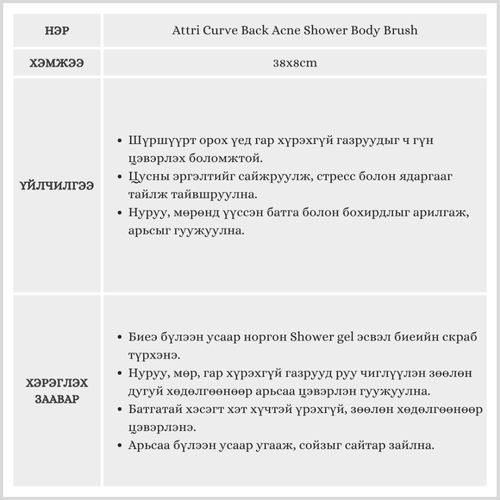 | НЭР | Attri Curve Back Acne Shower Body Brush |
|---|---|
| ХЭМЖЭЭ | 38x8cm |
| ҮЙЛЧИЛГЭЭ | • Шүршүүрт орох үед гар хүрэхгүй газруудыг ч гүн цэвэрлэх боломжтой. • Цусны эргэлтийг сайжруулж, стресс болон ядаргааг тайлж тайвшруулна. • Нуруу, мөрөнд үүссэн батга болон бохирдлыг арилгаж, арьсыг гуужуулна. |
| ХЭРЭГЛЭХ ЗААВАР | • Биеэ бүлээн усаар норгон Shower gel эсвэл биеийн скраб түрхэнэ. • Нуруу, мөр, гар хүрэхгүй газрууд руу чиглүүлэн зөөлөн дугуй хөдөлгөөнөөр арьсаа цэвэрлэн гуужуулна. • Батгатай хэсэгт хэт хүчтэй үрэхгүй, зөөлөн хөдөлгөөнөөр цэвэрлэнэ. • Арьсаа бүлээн усаар угааж, сойзыг сайтар зайлна. |